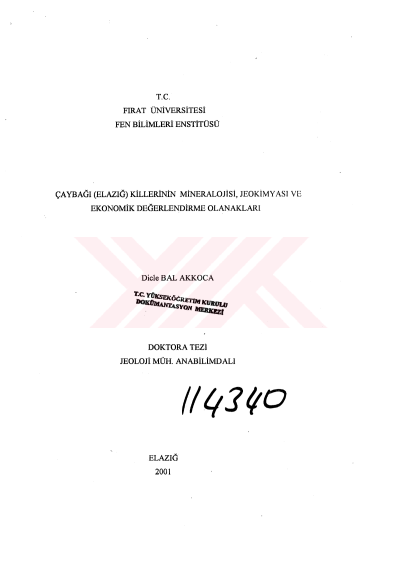 T.C.
FIRAT ÜNİVERSİTESİ
FEN BİLİMLERİ ENSTİTÜSÜ

ÇAYBAĞI (ELAZIĞ) KİLLERİNİN MİNERALOJİSİ, JEOKİMYASI VE EKONOMİK DEĞERLENDİRME OLANAKLARI

Dicle BAL AKKOCA

T.C. YÜKSEKÖĞRETİM KURULU
DOKÜMANTASYON MERKEZİ

DOKTORA TEZİ
JEOLOJİ MÜH. ANABİLİMDALI

114340

ELAZIĞ
2001